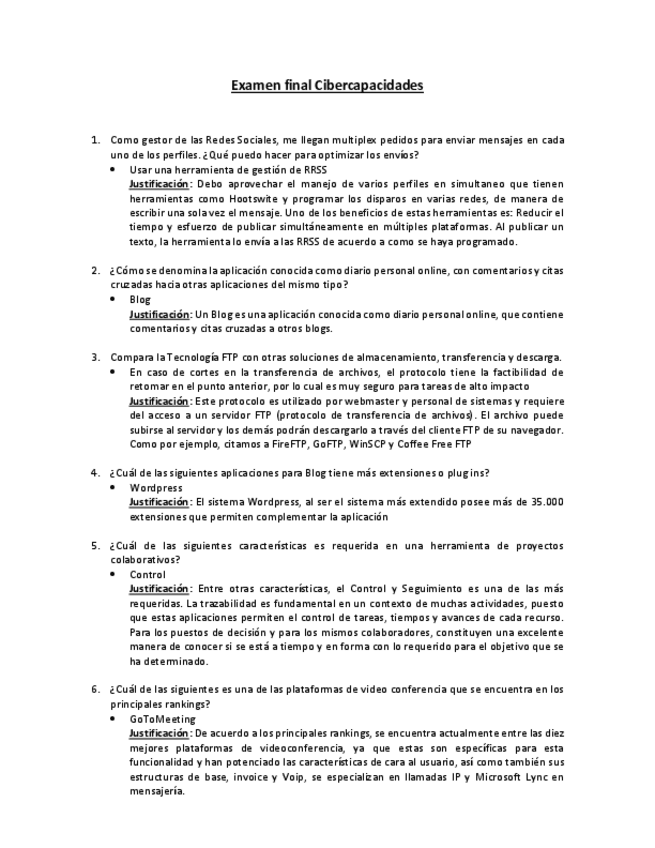 Examen final Cibercapacidades

1. Como gestor de las Redes Sociales, me llegan multiplex pedidos para enviar mensajes en cada uno de los perfiles. ¿Qué puedo hacer para optimizar los envíos?

• Usar una herramienta de gestión de RRSS
Justificación: Debo aprovechar el manejo de varios perfiles en simultaneo que tienen herramientas como Hootswite y programar los disparos en varias redes, de manera de escribir una sola vez el mensaje. Uno de los beneficios de estas herramientas es: Reducir el tiempo y esfuerzo de publicar simultáneamente en múltiples plataformas. Al publicar un texto, la herramienta lo envía a las RRSS de acuerdo a como se haya programado.

2. ¿Cómo se denomina la aplicación conocida como diario personal online, con comentarios y citas cruzadas hacia otras aplicaciones del mismo tipo?

• Blog
Justificación: Un Blog es una aplicación conocida como diario personal online, que contiene comentarios y citas cruzadas a otros blogs.

3. Compara la Tecnología FTP con otras soluciones de almacenamiento, transferencia y descarga.

• En caso de cortes en la transferencia de archivos, el protocolo tiene la factibilidad de retomar en el punto anterior, por lo cual es muy seguro para tareas de alto impacto
Justificación: Este protocolo es utilizado por webmaster y personal de sistemas y requiere del acceso a un servidor FTP (protocolo de transferencia de archivos). El archivo puede subirse al servidor y los demás podrán descargarlo a través del cliente FTP de su navegador. Como por ejemplo, citamos a FireFTP, GoFTP, WinSCP y Coffee Free FTP

4. ¿Cuál de las siguientes aplicaciones para Blog tiene más extensiones o plug ins?

• Wordpress
Justificación: El sistema Wordpress, al ser el sistema más extendido posee más de 35.000 extensiones que permiten complementar la aplicación

5. ¿Cuál de las siguientes características es requerida en una herramienta de proyectos colaborativos?

• Control
Justificación: Entre otras características, el Control y Seguimiento es una de las más requeridas. La trazabilidad es fundamental en un contexto de muchas actividades, puesto que estas aplicaciones permiten el control de tareas, tiempos y avances de cada recurso. Para los puestos de decisión y para los mismos colaboradores, constituyen una excelente manera de conocer si se está a tiempo y en forma con lo requerido para el objetivo que se ha determinado.

6. ¿Cuál de las siguientes es una de las plataformas de video conferencia que se encuentra en los principales rankings?

• GoToMeeting
Justificación: De acuerdo a los principales rankings, se encuentra actualmente entre las diez mejores plataformas de videoconferencia, ya que estas son específicas para esta funcionalidad y han potenciado las características de cara al usuario, así como también sus estructuras de base, invoice y Voip, se especializan en llamadas IP y Microsoft Lync en mensajería.